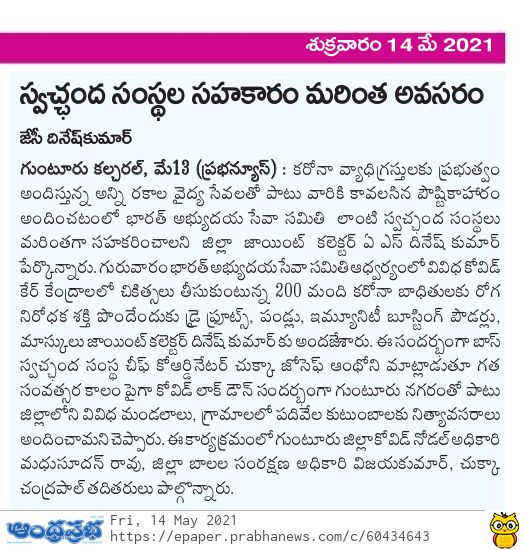 శుక్రవారం 14 మే 2021

స్వచ్ఛంద సంస్థల సహకారం మరింత అవసరం

జేసీ దినేష్‌కుమార్

గుంటూరు కల్చరల్, మే13 (ప్రభన్యూస్) : కరోనా వ్యాధిగ్రస్తులకు ప్రభుత్వం అందిస్తున్న అన్ని రకాల వైద్య సేవలతో పాటు వారికి కావలసిన పౌష్టికాహారం అందించటంలో భారత్ అభ్యుదయ సేవా సమితి లాంటి స్వచ్ఛంద సంస్థలు మరింతగా సహకరించాలని జిల్లా జాయింట్ కలెక్టర్ ఏ ఎస్ దినేష్ కుమార్ పేర్కొన్నారు. గురువారం భారత్ అభ్యుదయ సేవా సమితి ఆధ్వర్యంలో వివిధ కోవిడ్ కేర్ కేంద్రాలలో చికిత్సలు తీసుకుంటున్న 200 మంది కరోనా బాధితులకు రోగ నిరోధక శక్తి పొందేందుకు డ్రై ఫ్రూట్స్, పండ్లు, ఇమ్యూనిటీ బూస్టింగ్ పౌడర్లు, మాస్కులు జాయింట్ కలెక్టర్ దినేష్ కుమార్ కు అందజేశారు. ఈ సందర్భంగా బాస్ స్వచ్ఛంద సంస్థ చీఫ్ కోఆర్డినేటర్ చుక్కా జోసెఫ్ ఆంథోని మాట్లాడుతూ గత సంవత్సర కాలం పైగా కోవిడ్ లాక్ డౌన్ సందర్భంగా గుంటూరు నగరంతో పాటు జిల్లాలోని వివిధ మండలాలు, గ్రామాలలో పదివేల కుటుంబాలకు నిత్యావసరాలు అందించామని చెప్పారు. ఈ కార్యక్రమంలో గుంటూరు జిల్లా కోవిడ్ నోడల్ అధికారి మధుసూదన్ రావు, జిల్లా బాలల సంరక్షణ అధికారి విజయకుమార్, చుక్కా చంద్రపాల్ తదితరులు పాల్గొన్నారు.

ఆంధ్రప్రభ
Fri, 14 May 2021
https://epaper.prabhanews.com/c/60434643